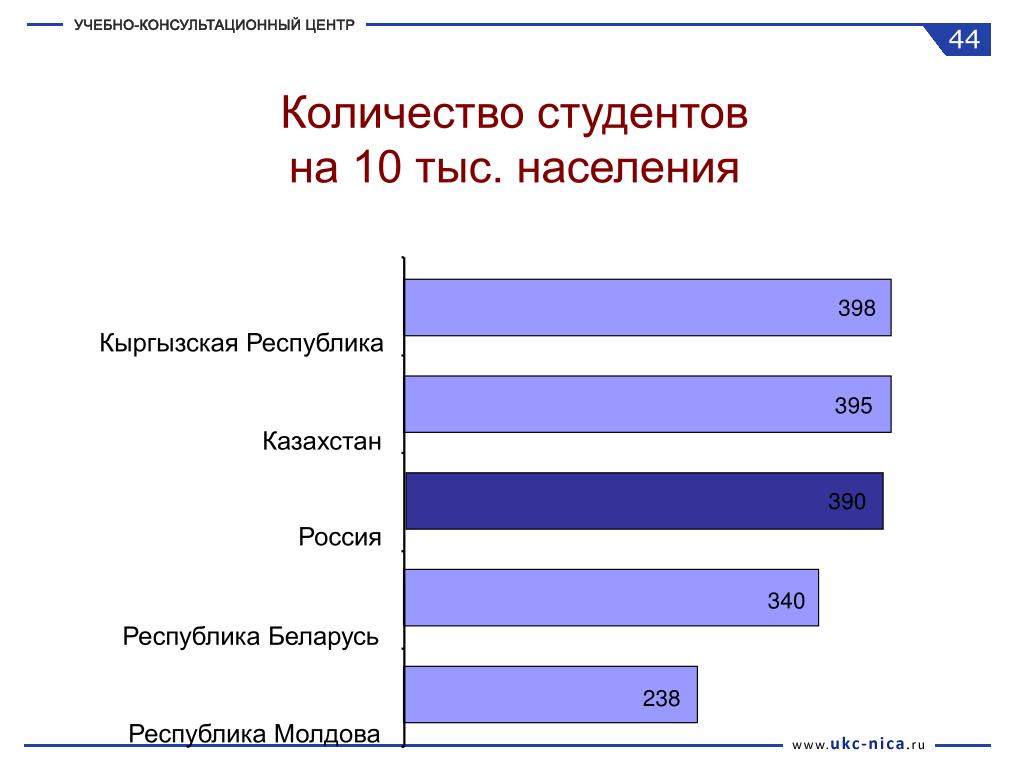 УЧЕБНО-КОНСУЛЬТАЦИОННЫЙ ЦЕНТР

44

Количество студентов
на 10 тыс. населения

Кыргызская Республика
398

Казахстан
395

Россия
390

Республика Беларусь
340

Республика Молдова
238

www.ukc-nica.ru